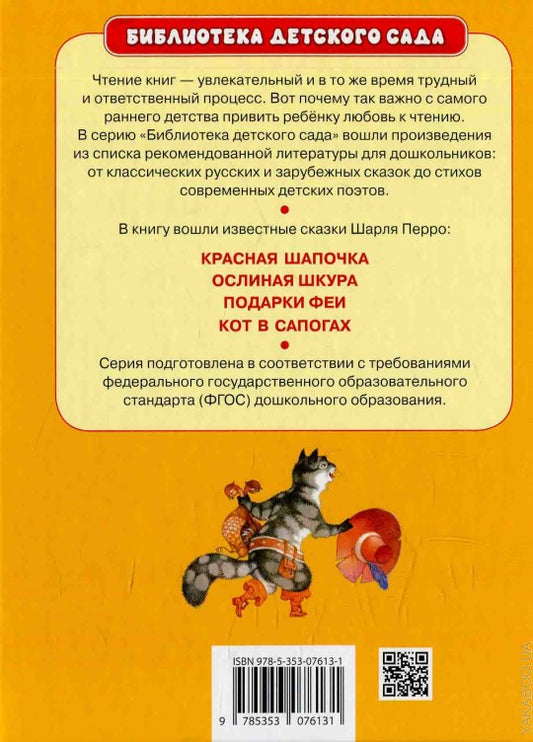 БИБЛИОТЕКА ДЕТСКОГО САДА

Чтение книг — увлекательный и в то же время трудный и ответственный процесс. Вот почему так важно с самого раннего детства привить ребёнку любовь к чтению.
В серию «Библиотека детского сада» вошли произведения из списка рекомендованной литературы для дошкольников: от классических русских и зарубежных сказок до стихов современных детских поэтов.

В книгу вошли известные сказки Шарля Перро:

КРАСНАЯ ШАПОЧКА
ОСЛИНАЯ ШКУРА
ПОДАРКИ ФЕИ
КОТ В САПОГАХ

Серия подготовлена в соответствии с требованиями федерального государственного образовательного стандарта (ФГОС) дошкольного образования.

ISBN 978-5-353-07613-1

9 785353 076131

YAKABOO.UA